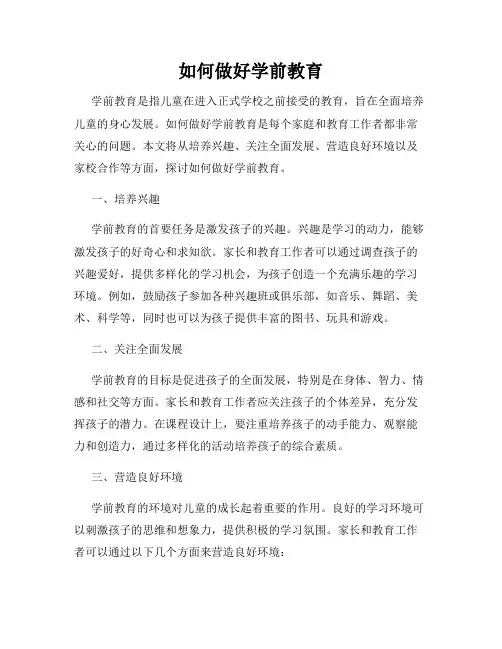 如何做好学前教育

学前教育是指儿童在进入正式学校之前接受的教育，旨在全面培养儿童的身心发展。如何做好学前教育是每个家庭和教育工作者都非常关心的问题。本文将从培养兴趣、关注全面发展、营造良好环境以及家校合作等方面，探讨如何做好学前教育。

一、培养兴趣

学前教育的首要任务是激发孩子的兴趣。兴趣是学习的动力，能够激发孩子的好奇心和求知欲。家长和教育工作者可以通过调查孩子的兴趣爱好，提供多样化的学习机会，为孩子创造一个充满乐趣的学习环境。例如，鼓励孩子参加各种兴趣班或俱乐部，如音乐、舞蹈、美术、科学等，同时也可以为孩子提供丰富的图书、玩具和游戏。

二、关注全面发展

学前教育的目标是促进孩子的全面发展，特别是在身体、智力、情感和社交等方面。家长和教育工作者应关注孩子的个体差异，充分发挥孩子的潜力。在课程设计上，要注重培养孩子的动手能力、观察能力和创造力，通过多样化的活动培养孩子的综合素质。

三、营造良好环境

学前教育的环境对儿童的成长起着重要的作用。良好的学习环境可以刺激孩子的思维和想象力，提供积极的学习氛围。家长和教育工作者可以通过以下几个方面来营造良好环境：